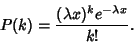 $P(k) = \frac{(\lambda x)^k e^{-\lambda x}}{k!}.$